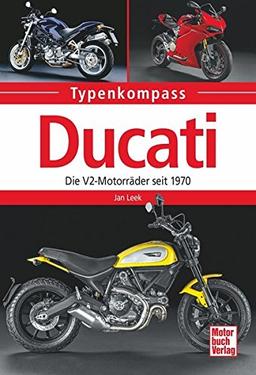 Typenkompass

Ducati

Die V2-Motorräder seit 1970

Jan Leek

Motor
buch
Verlag